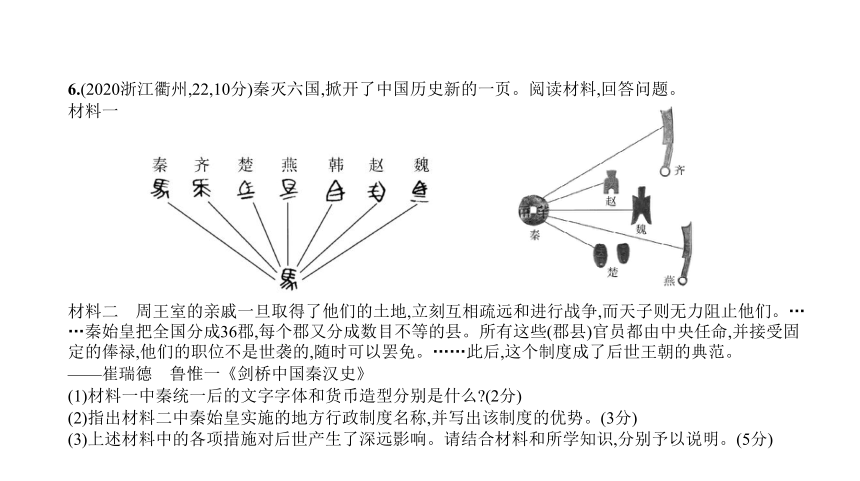 6.(2020浙江衢州,22,10分)秦灭六国,掀开了中国历史新的一页。阅读材料,回答问题。
材料一

秦 齐 楚 燕 韩 赵 魏

齐
赵
魏
秦
楚
燕

材料二 周王室的亲戚一旦取得了他们的土地,立刻互相疏远和进行战争,而天子则无力阻止他们。……秦始皇把全国分成36郡,每个郡又分成数目不等的县。所有这些(郡县)官员都由中央任命,并接受固定的俸禄,他们的职位不是世袭的,随时可以罢免。……此后,这个制度成了后世王朝的典范。
——崔瑞德 鲁惟一《剑桥中国秦汉史》
(1)材料一中秦统一后的文字字体和货币造型分别是什么?(2分)
(2)指出材料二中秦始皇实施的地方行政制度名称,并写出该制度的优势。(3分)
(3)上述材料中的各项措施对后世产生了深远影响。请结合材料和所学知识,分别予以说明。(5分)